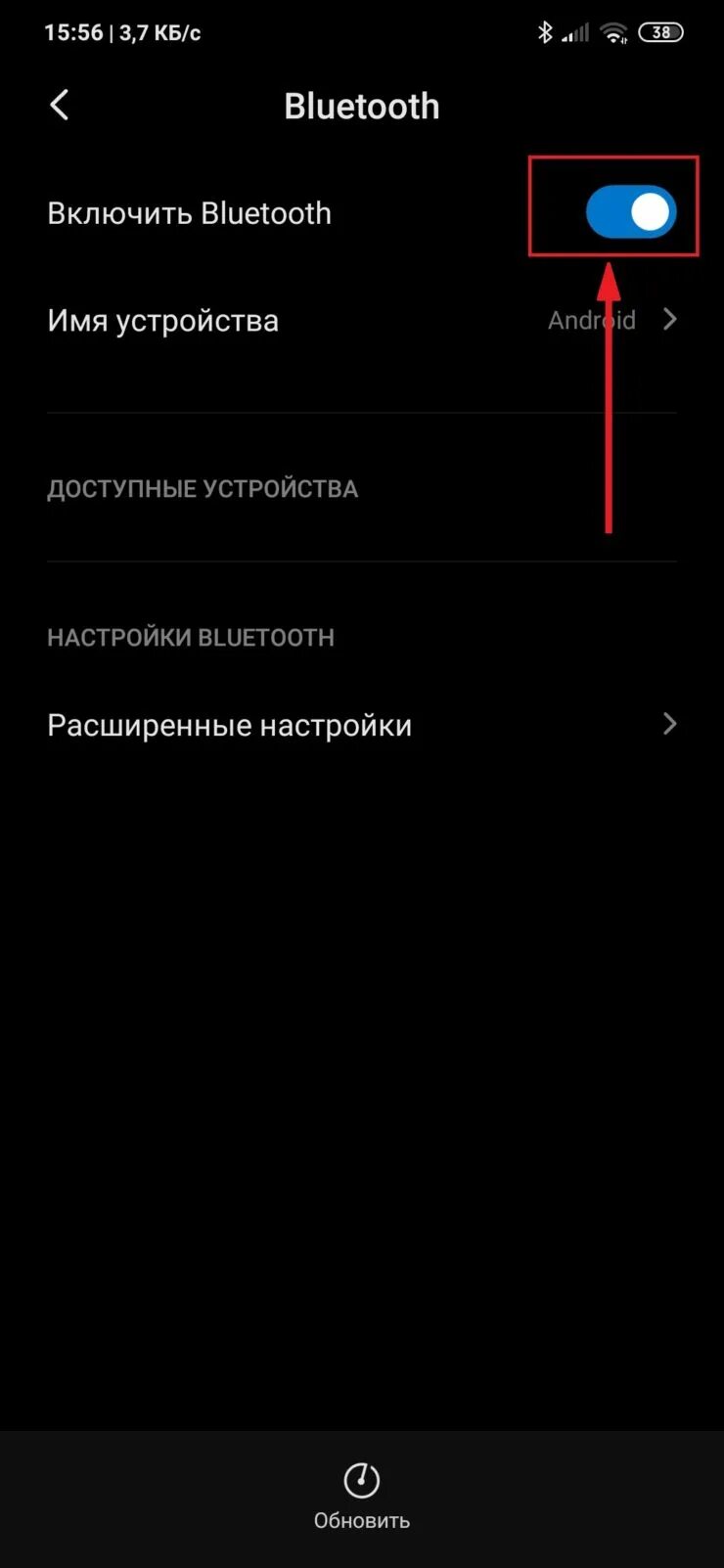 15:56 | 3,7 КБ/с

38

Bluetooth

Включить Bluetooth

Имя устройства

Android

ДОСТУПНЫЕ УСТРОЙСТВА

НАСТРОЙКИ BLUETOOTH

Расширенные настройки

Обновить